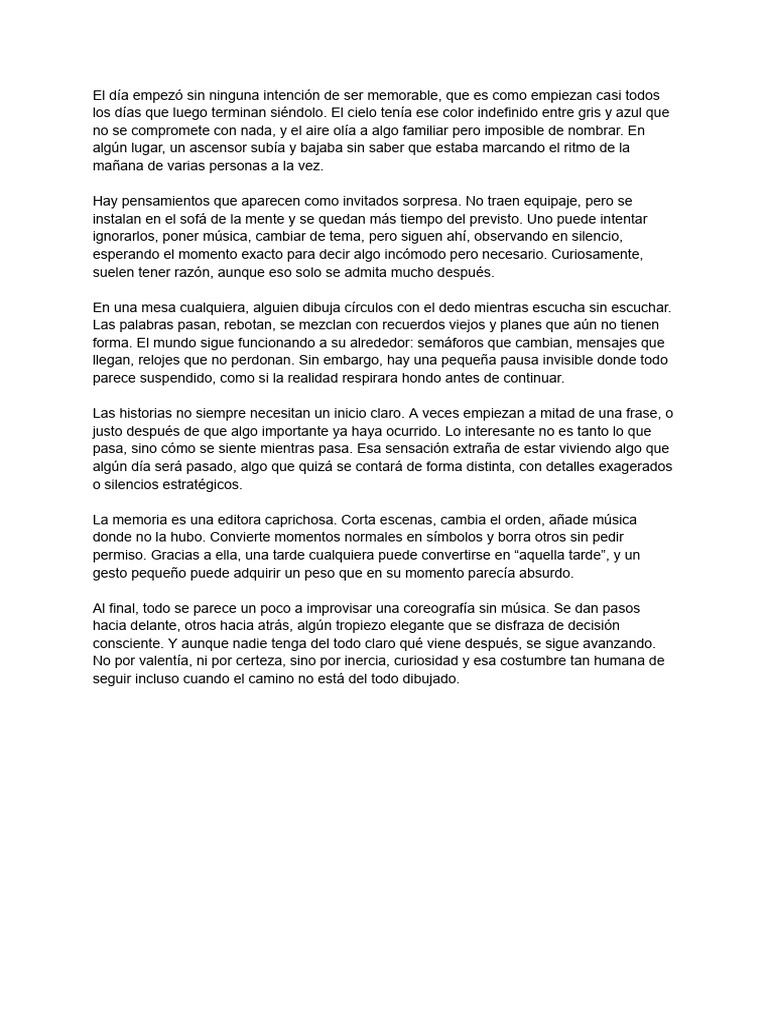 El día empezó sin ninguna intención de ser memorable, que es como empiezan casi todos los días que luego terminan siéndolo. El cielo tenía ese color indefinido entre gris y azul que no se compromete con nada, y el aire olía a algo familiar pero imposible de nombrar. En algún lugar, un ascensor subía y bajaba sin saber que estaba marcando el ritmo de la mañana de varias personas a la vez.

Hay pensamientos que aparecen como invitados sorpresa. No traen equipaje, pero se instalan en el sofá de la mente y se quedan más tiempo del previsto. Uno puede intentar ignorarlos, poner música, cambiar de tema, pero siguen ahí, observando en silencio, esperando el momento exacto para decir algo incómodo pero necesario. Curiosamente, suelen tener razón, aunque eso solo se admita mucho después.

En una mesa cualquiera, alguien dibuja círculos con el dedo mientras escucha sin escuchar. Las palabras pasan, rebotan, se mezclan con recuerdos viejos y planes que aún no tienen forma. El mundo sigue funcionando a su alrededor: semáforos que cambian, mensajes que llegan, relojes que no perdonan. Sin embargo, hay una pequeña pausa invisible donde todo parece suspendido, como si la realidad respirara hondo antes de continuar.

Las historias no siempre necesitan un inicio claro. A veces empiezan a mitad de una frase, o justo después de que algo importante ya haya ocurrido. Lo interesante no es tanto lo que pasa, sino cómo se siente mientras pasa. Esa sensación extraña de estar viviendo algo que algún día será pasado, algo que quizá se contará de forma distinta, con detalles exagerados o silencios estratégicos.

La memoria es una editora caprichosa. Corta escenas, cambia el orden, añade música donde no la hubo. Convierte momentos normales en símbolos y borra otros sin pedir permiso. Gracias a ella, una tarde cualquiera puede convertirse en “aquella tarde”, y un gesto pequeño puede adquirir un peso que en su momento parecía absurdo.

Al final, todo se parece un poco a improvisar una coreografía sin música. Se dan pasos hacia delante, otros hacia atrás, algún tropiezo elegante que se disfraza de decisión consciente. Y aunque nadie tenga del todo claro qué viene después, se sigue avanzando. No por valentía, ni por certeza, sino por inercia, curiosidad y esa costumbre tan humana de seguir incluso cuando el camino no está del todo dibujado.